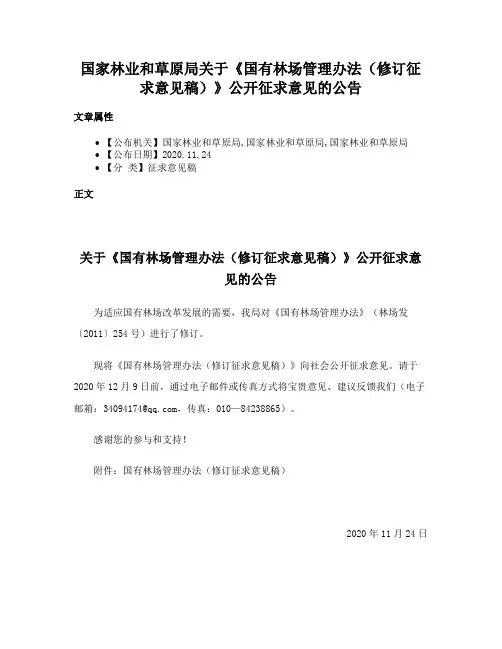 国家林业和草原局关于《国有林场管理办法（修订征求意见稿）》公开征求意见的公告

文章属性

• 【公布机关】国家林业和草原局,国家林业和草原局,国家林业和草原局
• 【公布日期】2020.11.24
• 【分　类】征求意见稿

正文

关于《国有林场管理办法（修订征求意见稿）》公开征求意见的公告

为适应国有林场改革发展的需要，我局对《国有林场管理办法》（林场发〔2011〕254号）进行了修订。

现将《国有林场管理办法（修订征求意见稿）》向社会公开征求意见。请于2020年12月9日前，通过电子邮件或传真方式将宝贵意见、建议反馈我们（电子邮箱：34094174@qq.com，传真：010—84238865）。

感谢您的参与和支持！

附件：国有林场管理办法（修订征求意见稿）

2020年11月24日